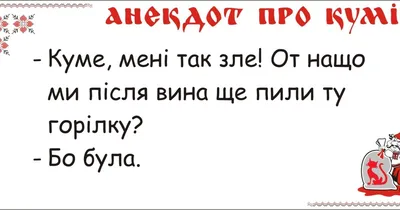 АНЕКДОТ ПРО КУМІ

- Куме, мені так зле! От нащо ми після вина ще пили ту горілку?
- Бо була.